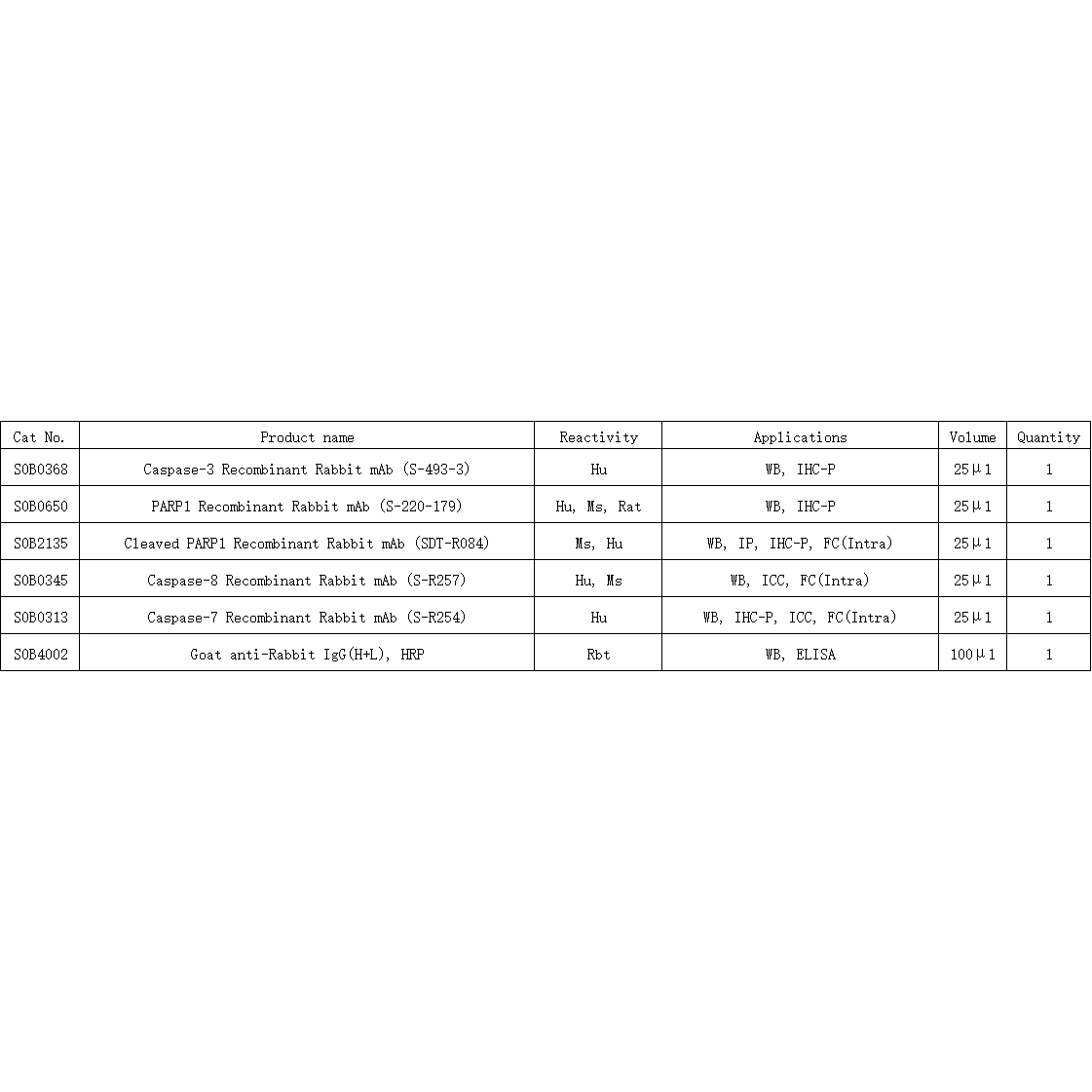 | Cat No. | Product name | Reactivity | Applications | Volume | Quantity |
|---|---|---|---|---|---|
| S0B0368 | Caspase-3 Recombinant Rabbit mAb (S-493-3) | Hu | WB, IHC-P | 25μl | 1 |
| S0B0650 | PARP1 Recombinant Rabbit mAb (S-220-179) | Hu, Ms, Rat | WB, IHC-P | 25μl | 1 |
| S0B2135 | Cleaved PARP1 Recombinant Rabbit mAb (SDT-R084) | Ms, Hu | WB, IP, IHC-P, FC(Intra) | 25μl | 1 |
| S0B0345 | Caspase-8 Recombinant Rabbit mAb (S-R257) | Hu, Ms | WB, ICC, FC(Intra) | 25μl | 1 |
| S0B0313 | Caspase-7 Recombinant Rabbit mAb (S-R254) | Hu | WB, IHC-P, ICC, FC(Intra) | 25μl | 1 |
| S0B4002 | Goat anti-Rabbit IgG(H+L), HRP | Rbt | WB, ELISA | 100μl | 1 |